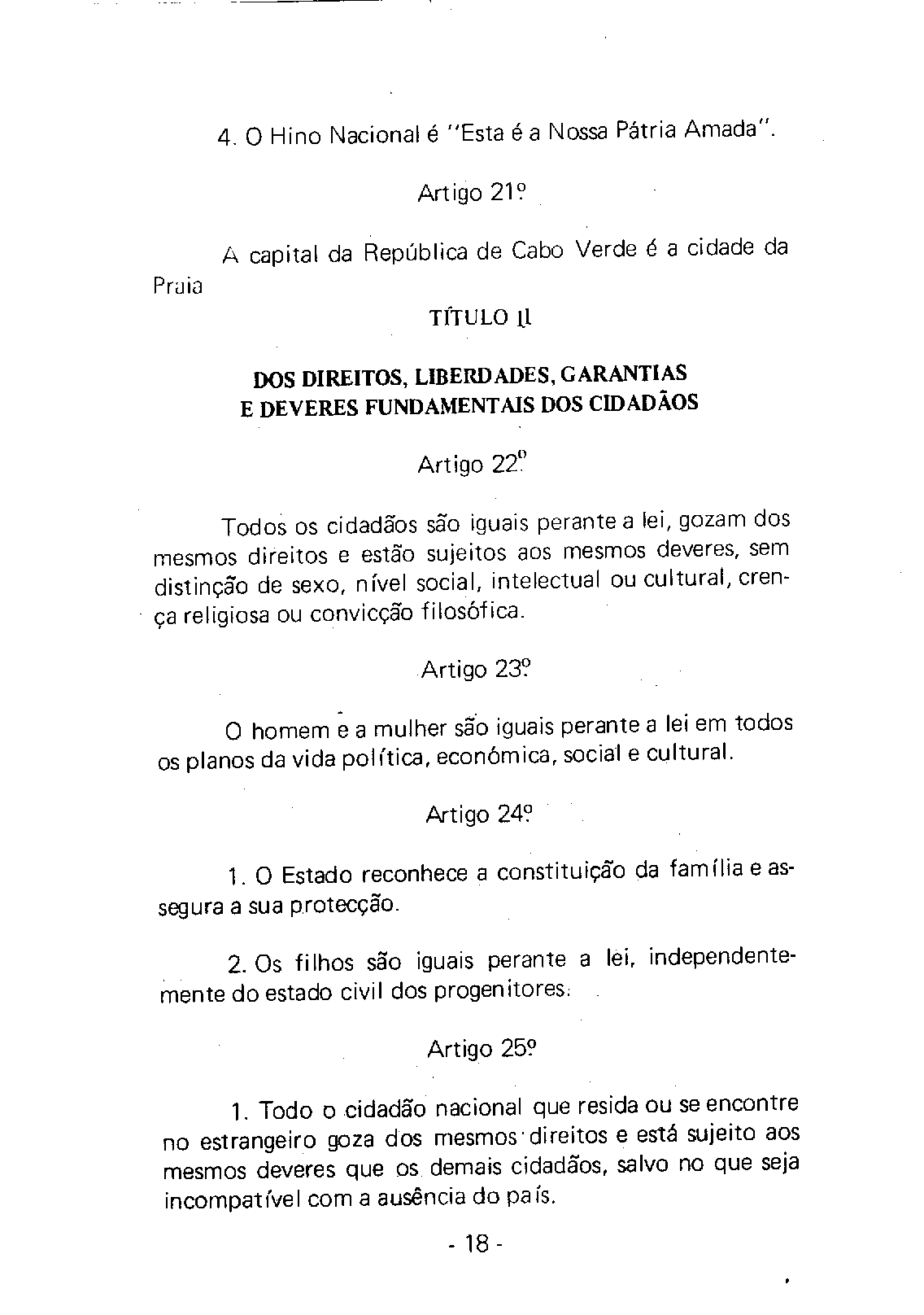 4. O Hino Nacional é "Esta é a Nossa Pátria Amada".

Artigo 21º

A capital da República de Cabo Verde é a cidade da Praia

TÍTULO II

DOS DIREITOS, LIBERDADES, GARANTIAS E DEVERES FUNDAMENTAIS DOS CIDADÃOS

Artigo 22º

Todos os cidadãos são iguais perante a lei, gozam dos mesmos direitos e estão sujeitos aos mesmos deveres, sem distinção de sexo, nível social, intelectual ou cultural, crença religiosa ou convicção filosófica.

Artigo 23º

O homem e a mulher são iguais perante a lei em todos os planos da vida política, económica, social e cultural.

Artigo 24º

1. O Estado reconhece a constituição da família e assegura a sua protecção.

2. Os filhos são iguais perante a lei, independentemente do estado civil dos progenitores.

Artigo 25º

1. Todo o cidadão nacional que resida ou se encontre no estrangeiro goza dos mesmos direitos e está sujeito aos mesmos deveres que os demais cidadãos, salvo no que seja incompatível com a ausência do país.

- 18 -